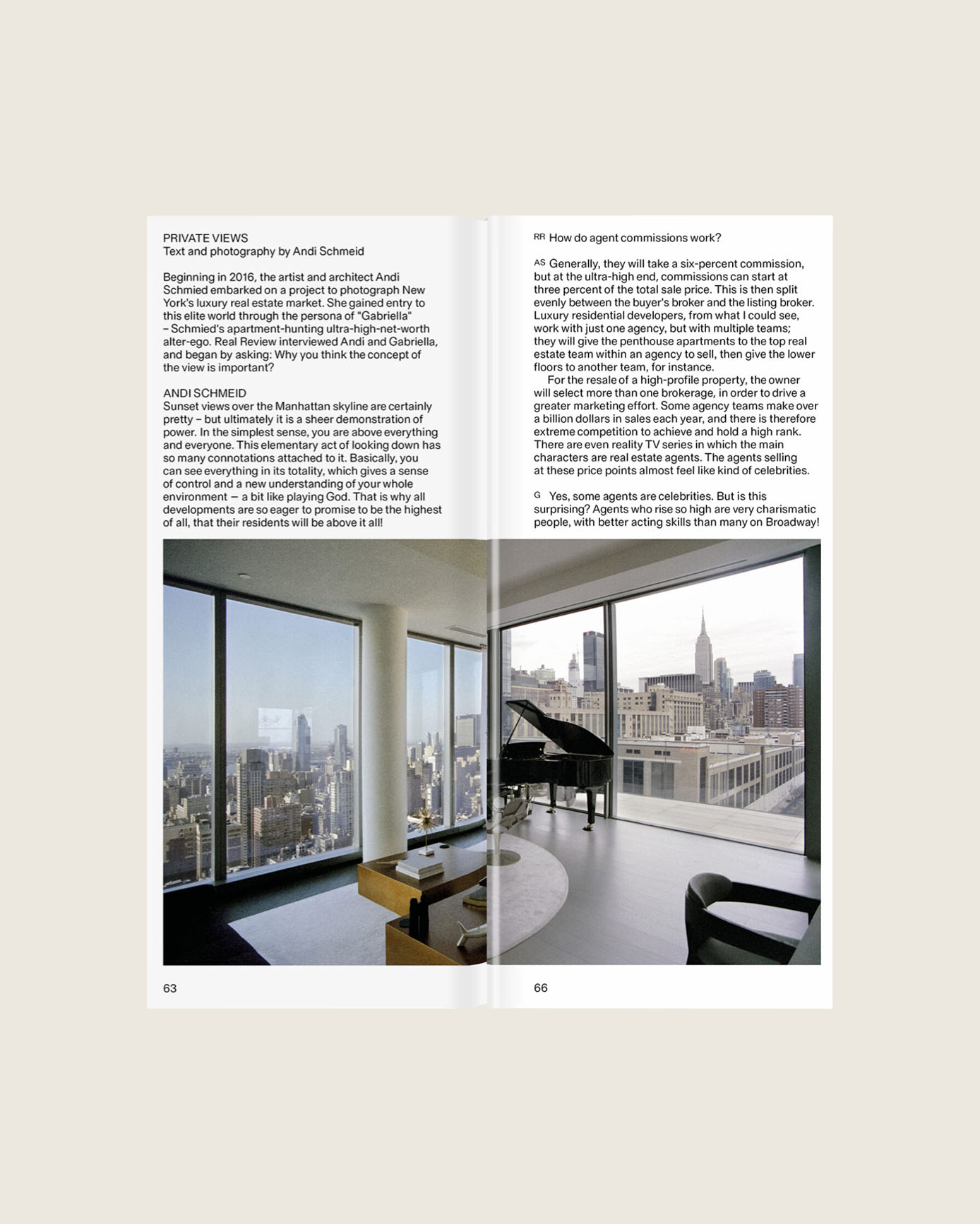 PRIVATE VIEWS
Text and photography by Andi Schmeid

Beginning in 2016, the artist and architect Andi Schmied embarked on a project to photograph New York's luxury real estate market. She gained entry to this elite world through the persona of "Gabriella" – Schmied's apartment-hunting ultra-high-net-worth alter-ego. Real Review interviewed Andi and Gabriella, and began by asking: Why you think the concept of the view is important?

ANDI SCHMEID
Sunset views over the Manhattan skyline are certainly pretty – but ultimately it is a sheer demonstration of power. In the simplest sense, you are above everything and everyone. This elementary act of looking down has so many connotations attached to it. Basically, you can see everything in its totality, which gives a sense of control and a new understanding of your whole environment — a bit like playing God. That is why all developments are so eager to promise to be the highest of all, that their residents will be above it all!

63

RR How do agent commissions work?

AS Generally, they will take a six-percent commission, but at the ultra-high end, commissions can start at three percent of the total sale price. This is then split evenly between the buyer's broker and the listing broker. Luxury residential developers, from what I could see, work with just one agency, but with multiple teams; they will give the penthouse apartments to the top real estate team within an agency to sell, then give the lower floors to another team, for instance.
For the resale of a high-profile property, the owner will select more than one brokerage, in order to drive a greater marketing effort. Some agency teams make over a billion dollars in sales each year, and there is therefore extreme competition to achieve and hold a high rank. There are even reality TV series in which the main characters are real estate agents. The agents selling at these price points almost feel like kind of celebrities.

G Yes, some agents are celebrities. But is this surprising? Agents who rise so high are very charismatic people, with better acting skills than many on Broadway!

66